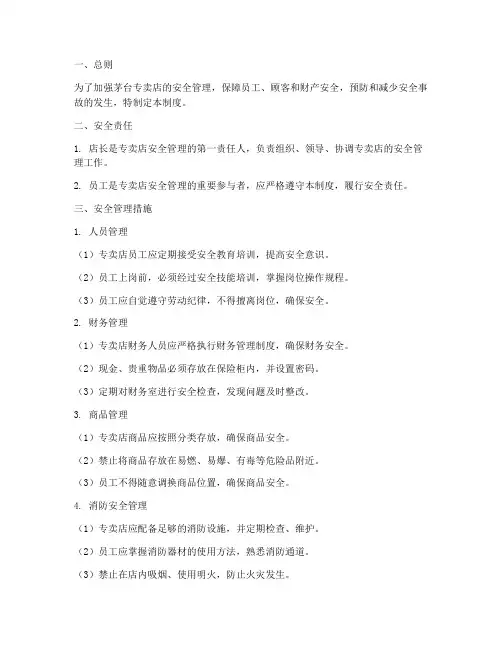 一、总则

为了加强茅台专卖店的安全管理，保障员工、顾客和财产安全，预防和减少安全事故的发生，特制定本制度。

二、安全责任

1. 店长是专卖店安全管理的第一责任人，负责组织、领导、协调专卖店的安全管理工作。

2. 员工是专卖店安全管理的重要参与者，应严格遵守本制度，履行安全责任。

三、安全管理措施

1. 人员管理

（1）专卖店员工应定期接受安全教育培训，提高安全意识。

（2）员工上岗前，必须经过安全技能培训，掌握岗位操作规程。

（3）员工应自觉遵守劳动纪律，不得擅离岗位，确保安全。

2. 财务管理

（1）专卖店财务人员应严格执行财务管理制度，确保财务安全。

（2）现金、贵重物品必须存放在保险柜内，并设置密码。

（3）定期对财务室进行安全检查，发现问题及时整改。

3. 商品管理

（1）专卖店商品应按照分类存放，确保商品安全。

（2）禁止将商品存放在易燃、易爆、有毒等危险品附近。

（3）员工不得随意调换商品位置，确保商品安全。

4. 消防安全管理

（1）专卖店应配备足够的消防设施，并定期检查、维护。

（2）员工应掌握消防器材的使用方法，熟悉消防通道。

（3）禁止在店内吸烟、使用明火，防止火灾发生。